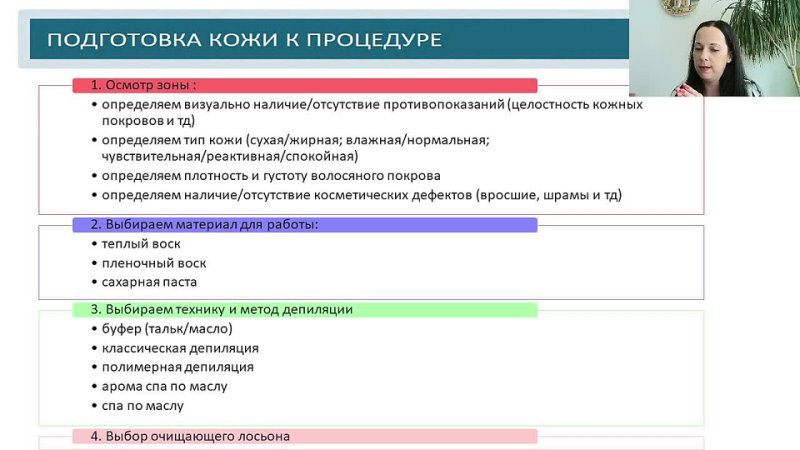 ПОДГОТОВКА КОЖИ К ПРОЦЕДУРЕ

1. Осмотр зоны :

• определяем визуально наличие/отсутствие противопоказаний (целостность кожных покровов и тд)
• определяем тип кожи (сухая/жирная; влажная/нормальная; чувствительная/реактивная/спокойная)
• определяем плотность и густоту волосяного покрова
• определяем наличие/отсутствие косметических дефектов (вросшие, шрамы и тд)

2. Выбираем материал для работы:

• теплый воск
• пленочный воск
• сахарная паста

3. Выбираем технику и метод депиляции

• буфер (тальк/масло)
• классическая депиляция
• полимерная депиляция
• арома спа по маслу
• спа по маслу

4. Выбор очищающего лосьона